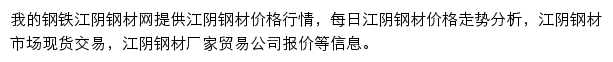 我的钢铁江阴钢材网提供江阴钢材价格行情，每日江阴钢材价格走势分析，江阴钢材市场现货交易，江阴钢材厂家贸易公司报价等信息。